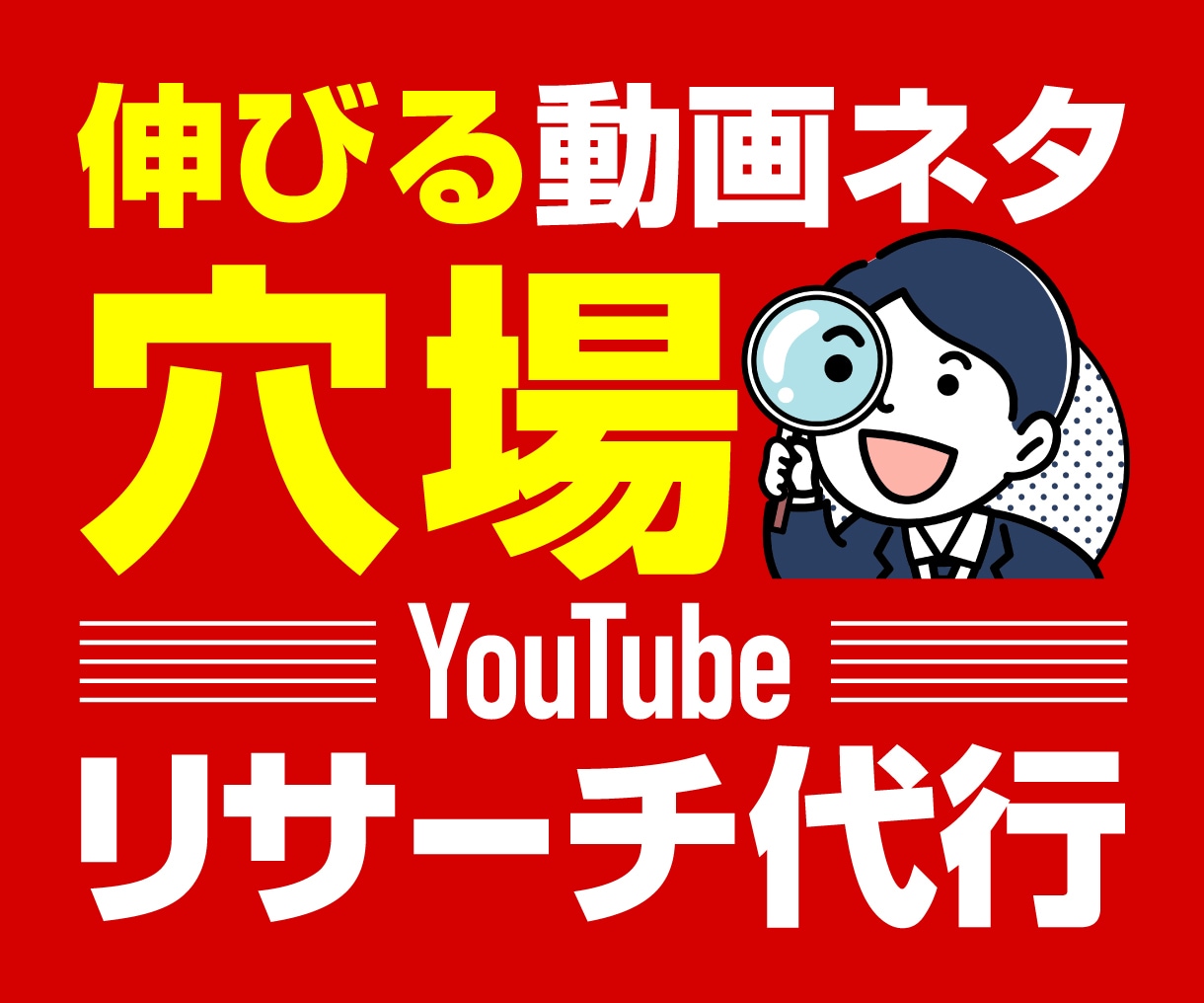 伸びる動画ネタ
穴場
YouTube
リサーチ代行